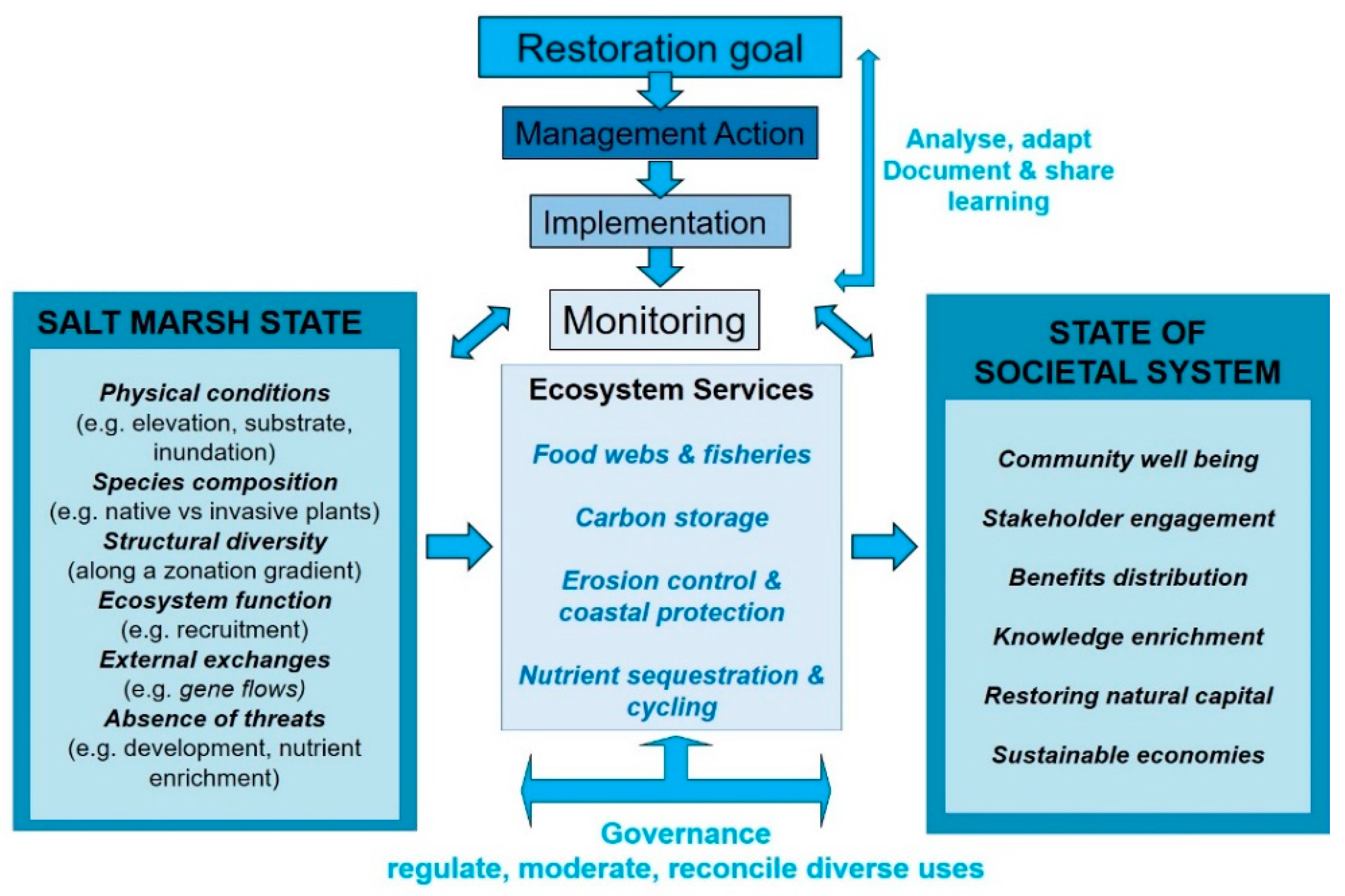 Restoration goal

Management Action

Implementation

Analyse, adapt
Document & share
learning

Monitoring

SALT MARSH STATE

Physical conditions
(e.g. elevation, substrate, inundation)
Species composition
(e.g. native vs invasive plants)
Structural diversity
(along a zonation gradient)
Ecosystem function
(e.g. recruitment)
External exchanges
(e.g. gene flows)
Absence of threats
(e.g. development, nutrient enrichment)

Ecosystem Services

Food webs & fisheries

Carbon storage

Erosion control & coastal protection

Nutrient sequestration & cycling

STATE OF SOCIETAL SYSTEM

Community well being

Stakeholder engagement

Benefits distribution

Knowledge enrichment

Restoring natural capital

Sustainable economies

Governance
regulate, moderate, reconcile diverse uses